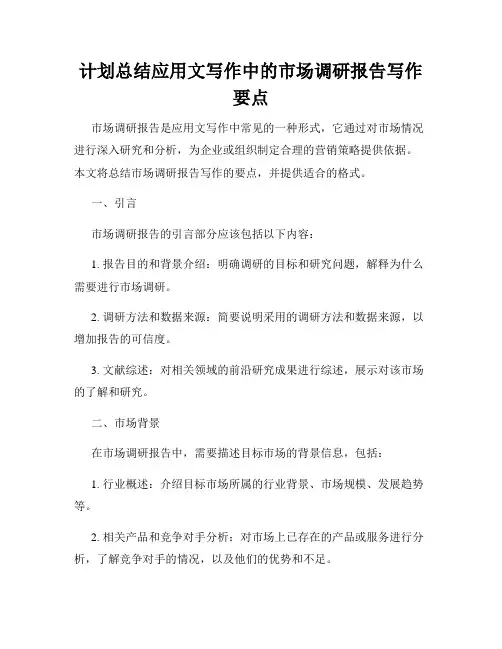 计划总结应用文写作中的市场调研报告写作要点

市场调研报告是应用文写作中常见的一种形式，它通过对市场情况进行深入研究和分析，为企业或组织制定合理的营销策略提供依据。本文将总结市场调研报告写作的要点，并提供适合的格式。

一、引言

市场调研报告的引言部分应该包括以下内容：

1. 报告目的和背景介绍：明确调研的目标和研究问题，解释为什么需要进行市场调研。

2. 调研方法和数据来源：简要说明采用的调研方法和数据来源，以增加报告的可信度。

3. 文献综述：对相关领域的前沿研究成果进行综述，展示对该市场的了解和研究。

二、市场背景

在市场调研报告中，需要描述目标市场的背景信息，包括：

1. 行业概述：介绍目标市场所属的行业背景、市场规模、发展趋势等。

2. 相关产品和竞争对手分析：对市场上已存在的产品或服务进行分析，了解竞争对手的情况，以及他们的优势和不足。